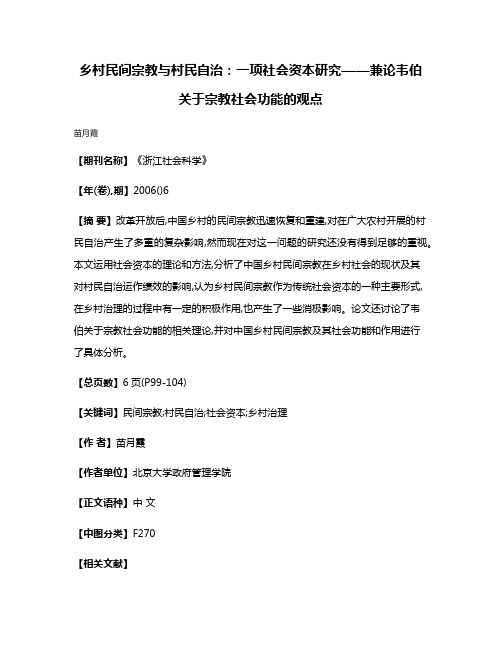 乡村民间宗教与村民自治：一项社会资本研究——兼论韦伯关于宗教社会功能的观点

苗月霞

【期刊名称】《浙江社会科学》

【年(卷),期】2006()6

【摘 要】改革开放后,中国乡村的民间宗教迅速恢复和重建,对在广大农村开展的村民自治产生了多重的复杂影响,然而现在对这一问题的研究还没有得到足够的重视。本文运用社会资本的理论和方法,分析了中国乡村民间宗教在乡村社会的现状及其对村民自治运作绩效的影响,认为乡村民间宗教作为传统社会资本的一种主要形式,在乡村治理的过程中有一定的积极作用,也产生了一些消极影响。论文还讨论了韦伯关于宗教社会功能的相关理论,并对中国乡村民间宗教及其社会功能和作用进行了具体分析。

【总页数】6页(P99-104)

【关键词】民间宗教;村民自治;社会资本;乡村治理

【作 者】苗月霞

【作者单位】北京大学政府管理学院

【正文语种】中 文

【中图分类】F270

【相关文献】